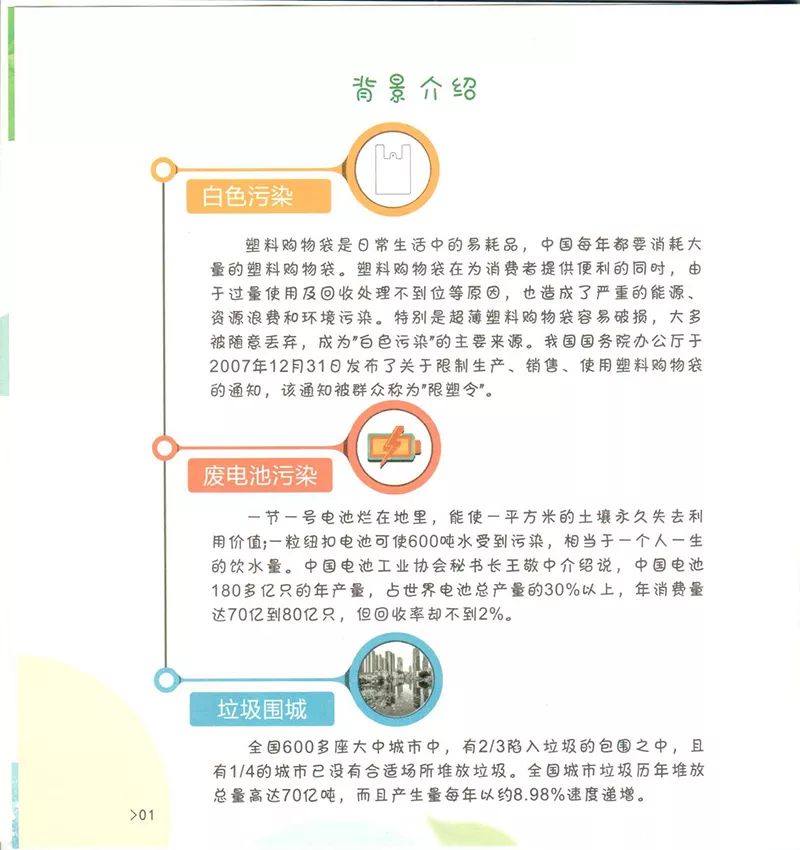 背景介绍

白色污染

塑料购物袋是日常生活中的易耗品，中国每年都要消耗大量的塑料购物袋。塑料购物袋在为消费者提供便利的同时，由于过量使用及回收处理不到位等原因，也造成了严重的能源、资源浪费和环境污染。特别是超薄塑料购物袋容易破损，大多被随意丢弃，成为“白色污染”的主要来源。我国国务院办公厅于2007年12月31日发布了关于限制生产、销售、使用塑料购物袋的通知，该通知被群众称为“限塑令”。

废电池污染

一节一号电池烂在地里，能使一平方米的土壤永久失去利用价值;一粒纽扣电池可使600吨水受到污染，相当于一个人一生的饮水量。中国电池工业协会秘书长王敬中介绍说，中国电池180多亿只的年产量，占世界电池总产量的30%以上，年消费量达70亿到80亿只，但回收率却不到2%。

垃圾围城

全国600多座大中城市中，有2/3陷入垃圾的包围之中，且有1/4的城市已没有合适场所堆放垃圾。全国城市垃圾历年堆放总量高达70亿吨，而且产生量每年以约8.98%速度递增。

>01